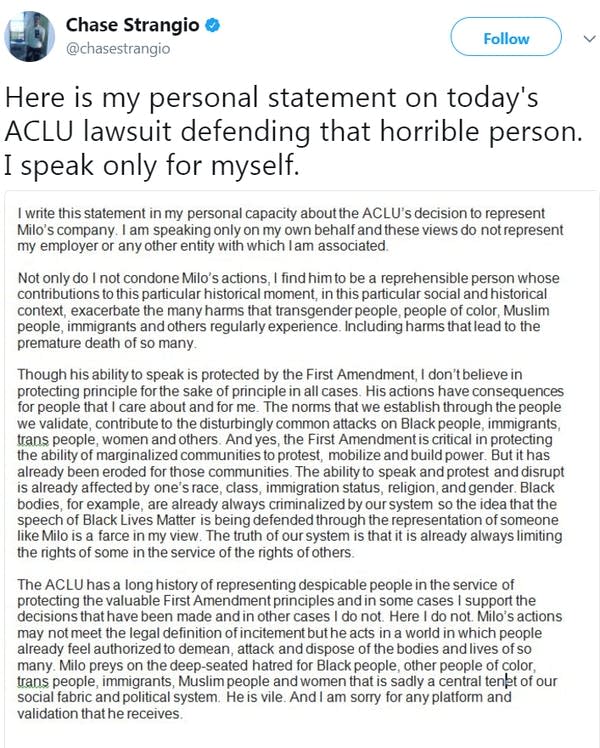 Chase Strangio
@chasestrangio

Follow

Here is my personal statement on today's ACLU lawsuit defending that horrible person. I speak only for myself.

I write this statement in my personal capacity about the ACLU's decision to represent Milo's company. I am speaking only on my own behalf and these views do not represent my employer or any other entity with which I am associated.

Not only do I not condone Milo's actions, I find him to be a reprehensible person whose contributions to this particular historical moment, in this particular social and historical context, exacerbate the many harms that transgender people, people of color, Muslim people, immigrants and others regularly experience. Including harms that lead to the premature death of so many.

Though his ability to speak is protected by the First Amendment, I don't believe in protecting principle for the sake of principle in all cases. His actions have consequences for people that I care about and for me. The norms that we establish through the people we validate, contribute to the disturbingly common attacks on Black people, immigrants, trans people, women and others. And yes, the First Amendment is critical in protecting the ability of marginalized communities to protest, mobilize and build power. But it has already been eroded for those communities. The ability to speak and protest and disrupt is already affected by one's race, class, immigration status, religion, and gender. Black bodies, for example, are already always criminalized by our system so the idea that the speech of Black Lives Matter is being defended through the representation of someone like Milo is a farce in my view. The truth of our system is that it is already always limiting the rights of some in the service of the rights of others.

The ACLU has a long history of representing despicable people in the service of protecting the valuable First Amendment principles and in some cases I support the decisions that have been made and in other cases I do not. Here I do not. Milo's actions may not meet the legal definition of incitement but he acts in a world in which people already feel authorized to demean, attack and dispose of the bodies and lives of so many. Milo preys on the deep-seated hatred for Black people, other people of color, trans people, immigrants, Muslim people and women that is sadly a central tenet of our social fabric and political system. He is vile. And I am sorry for any platform and validation that he receives.